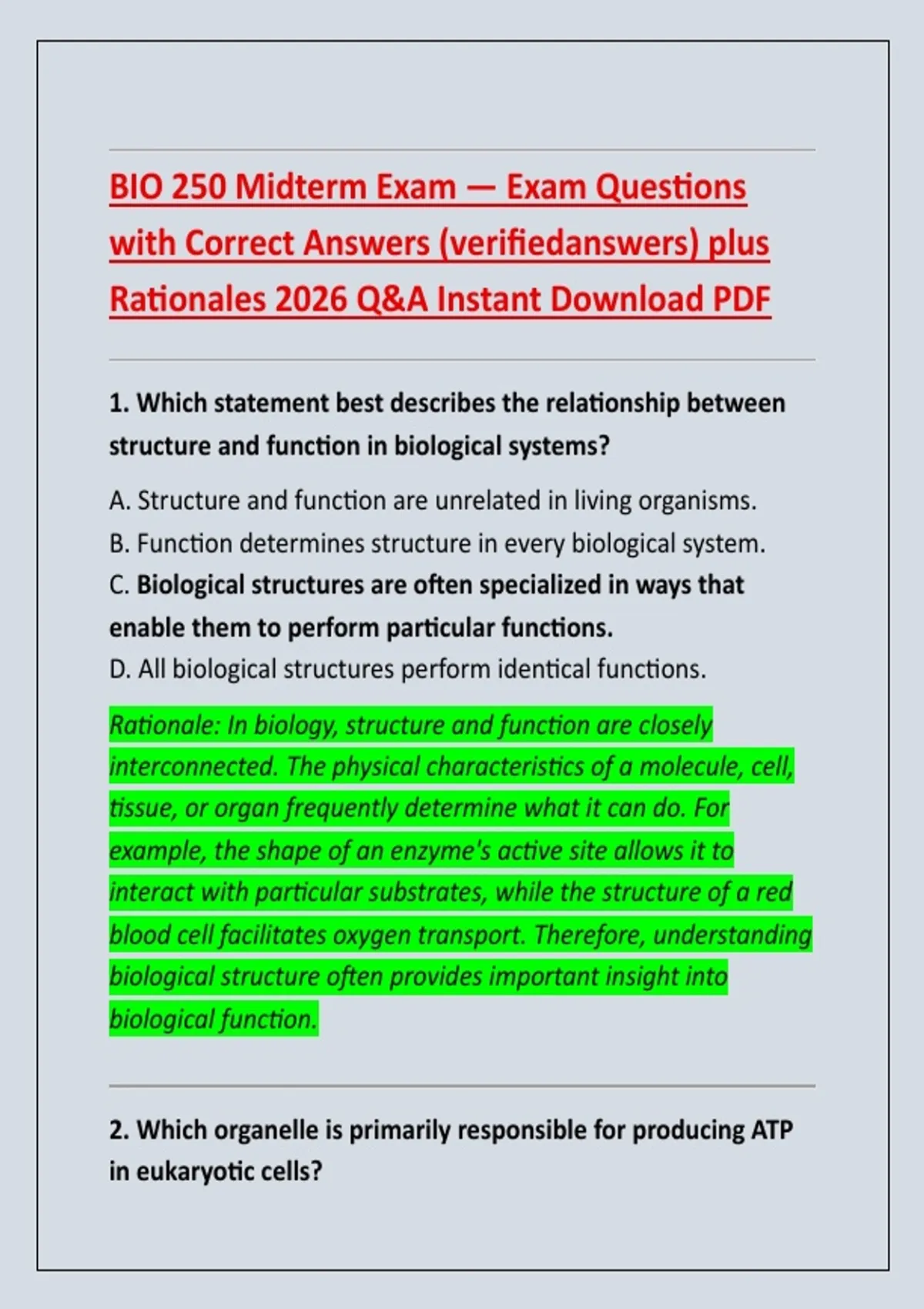 BIO 250 Midterm Exam — Exam Questions with Correct Answers (verifiedanswers) plus Rationales 2026 Q&A Instant Download PDF

1. Which statement best describes the relationship between structure and function in biological systems?

A. Structure and function are unrelated in living organisms.
B. Function determines structure in every biological system.
C. Biological structures are often specialized in ways that enable them to perform particular functions.
D. All biological structures perform identical functions.

Rationale: In biology, structure and function are closely interconnected. The physical characteristics of a molecule, cell, tissue, or organ frequently determine what it can do. For example, the shape of an enzyme's active site allows it to interact with particular substrates, while the structure of a red blood cell facilitates oxygen transport. Therefore, understanding biological structure often provides important insight into biological function.

2. Which organelle is primarily responsible for producing ATP in eukaryotic cells?